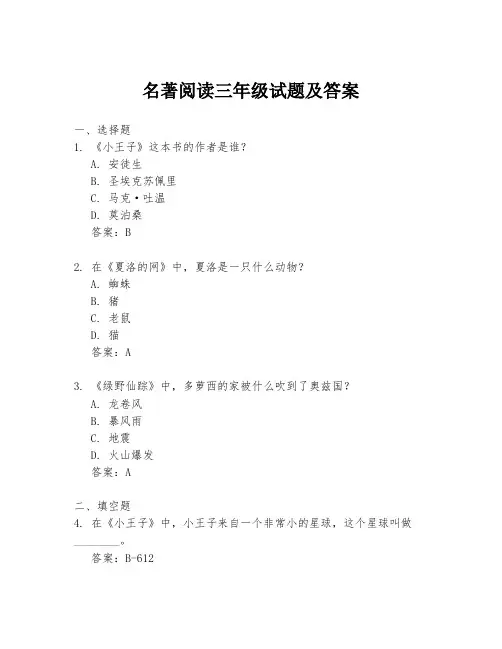 名著阅读三年级试题及答案

一、选择题

1. 《小王子》这本书的作者是谁？

A. 安徒生

B. 圣埃克苏佩里

C. 马克·吐温

D. 莫泊桑

答案：B

2. 在《夏洛的网》中，夏洛是一只什么动物？

A. 蜘蛛

B. 猪

C. 老鼠

D. 猫

答案：A

3. 《绿野仙踪》中，多萝西的家被什么吹到了奥兹国？

A. 龙卷风

B. 暴风雨

C. 地震

D. 火山爆发

答案：A

二、填空题

4. 在《小王子》中，小王子来自一个非常小的星球，这个星球叫做________。

答案：B-612